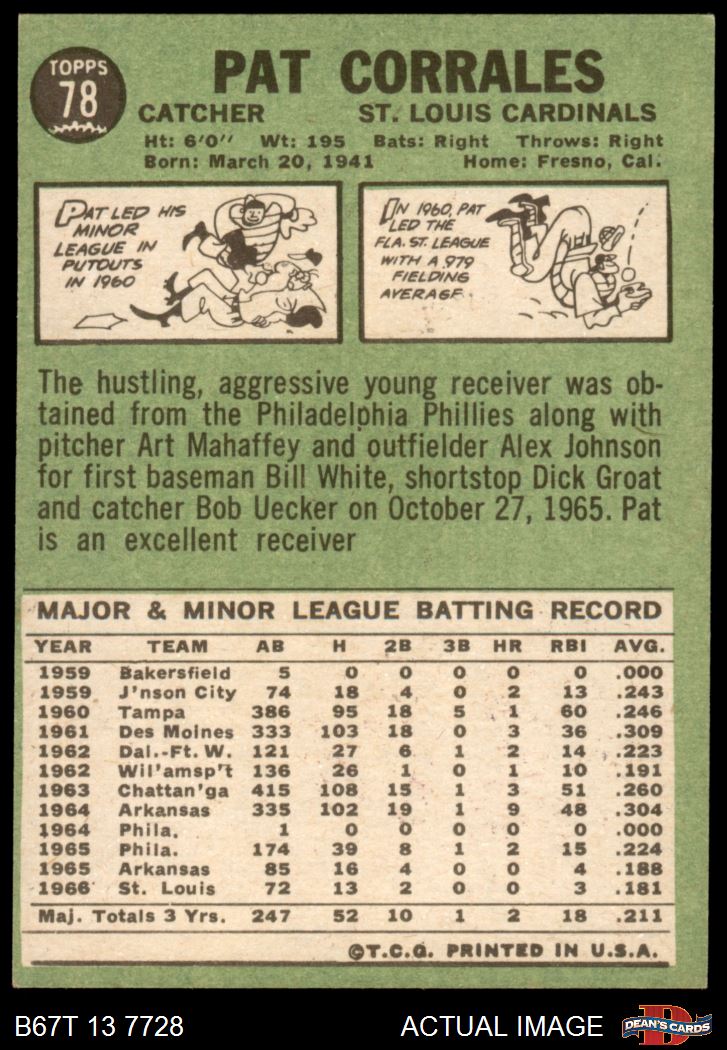 TOPPS
78

PAT CORRALES

CATCHER ST. LOUIS CARDINALS

Ht: 6'0" Wt: 195 Bats: Right Throws: Right
Born: March 20, 1941 Home: Fresno, Cal.

PAT LED HIS MINOR LEAGUE IN PUTOUTS IN 1960

IN 1960, PAT LED THE FLA. ST. LEAGUE WITH A .979 FIELDING AVERAGE

The hustling, aggressive young receiver was obtained from the Philadelphia Phillies along with pitcher Art Mahaffey and outfielder Alex Johnson for first baseman Bill White, shortstop Dick Groat and catcher Bob Uecker on October 27, 1965. Pat is an excellent receiver

MAJOR & MINOR LEAGUE BATTING RECORD

| YEAR | TEAM | AB | H | 2B | 3B | HR | RBI | AVG. |
|---|---|---|---|---|---|---|---|---|
| 1959 | Bakersfield | 5 | 0 | 0 | 0 | 0 | 0 | .000 |
| 1959 | J'nson City | 74 | 18 | 4 | 0 | 2 | 13 | .243 |
| 1960 | Tampa | 386 | 95 | 18 | 5 | 1 | 60 | .246 |
| 1961 | Des Moines | 333 | 103 | 18 | 0 | 3 | 36 | .309 |
| 1962 | Dal.-Ft. W. | 121 | 27 | 6 | 1 | 2 | 14 | .223 |
| 1962 | Wil'amsp't | 136 | 26 | 1 | 0 | 1 | 10 | .191 |
| 1963 | Chattan'ga | 415 | 108 | 15 | 1 | 3 | 51 | .260 |
| 1964 | Arkansas | 335 | 102 | 19 | 1 | 9 | 48 | .304 |
| 1964 | Phila. | 1 | 0 | 0 | 0 | 0 | 0 | .000 |
| 1965 | Phila. | 174 | 39 | 8 | 1 | 2 | 15 | .224 |
| 1965 | Arkansas | 85 | 16 | 4 | 0 | 0 | 4 | .188 |
| 1966 | St. Louis | 72 | 13 | 2 | 0 | 0 | 3 | .181 |
| Maj. Totals 3 Yrs. | | 247 | 52 | 10 | 1 | 2 | 18 | .211 |

©T.C.G. PRINTED IN U.S.A.

B67T 13 7728 ACTUAL IMAGE DEAN'S CARDS